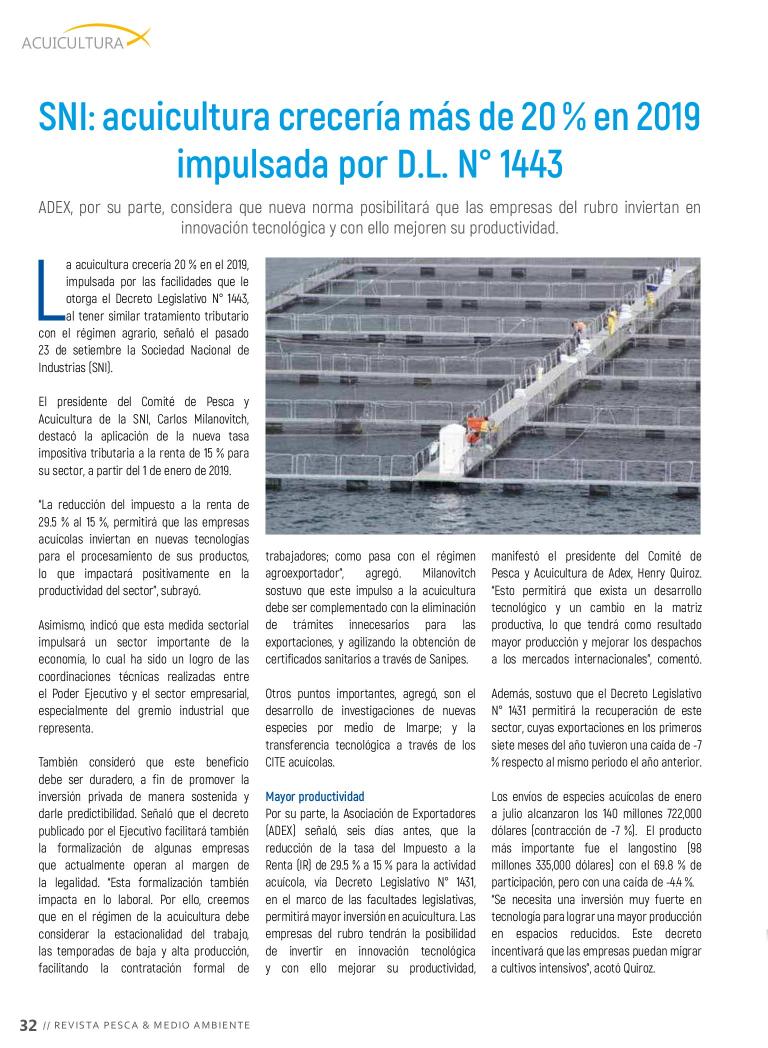 ACUICULTURA

SNI: acuicultura crecería más de 20 % en 2019 impulsada por D.L. N° 1443

ADEX, por su parte, considera que nueva norma posibilitará que las empresas del rubro inviertan en innovación tecnológica y con ello mejoren su productividad.

La acuicultura crecería 20 % en el 2019, impulsada por las facilidades que le otorga el Decreto Legislativo N° 1443, al tener similar tratamiento tributario con el régimen agrario, señaló el pasado 23 de setiembre la Sociedad Nacional de Industrias (SNI).

El presidente del Comité de Pesca y Acuicultura de la SNI, Carlos Milanovitch, destacó la aplicación de la nueva tasa impositiva tributaria a la renta de 15 % para su sector, a partir del 1 de enero de 2019.

"La reducción del impuesto a la renta de 29.5 % al 15 %, permitirá que las empresas acuícolas inviertan en nuevas tecnologías para el procesamiento de sus productos, lo que impactará positivamente en la productividad del sector", subrayó.

Asimismo, indicó que esta medida sectorial impulsará un sector importante de la economía, lo cual ha sido un logro de las coordinaciones técnicas realizadas entre el Poder Ejecutivo y el sector empresarial, especialmente del gremio industrial que representa.

También consideró que este beneficio debe ser duradero, a fin de promover la inversión privada de manera sostenida y darle predictibilidad. Señaló que el decreto publicado por el Ejecutivo facilitará también la formalización de algunas empresas que actualmente operan al margen de la legalidad. "Esta formalización también impacta en lo laboral. Por ello, creemos que en el régimen de la acuicultura debe considerar la estacionalidad del trabajo, las temporadas de baja y alta producción, facilitando la contratación formal de trabajadores; como pasa con el régimen agroexportador", agregó. Milanovitch sostuvo que este impulso a la acuicultura debe ser complementado con la eliminación de trámites innecesarios para las exportaciones, y agilizando la obtención de certificados sanitarios a través de Sanipes.

Otros puntos importantes, agregó, son el desarrollo de investigaciones de nuevas especies por medio de Imarpe; y la transferencia tecnológica a través de los CITE acuícolas.

Mayor productividad
Por su parte, la Asociación de Exportadores (ADEX) señaló, seis días antes, que la reducción de la tasa del Impuesto a la Renta (IR) de 29.5 % a 15 % para la actividad acuícola, vía Decreto Legislativo N° 1431, en el marco de las facultades legislativas, permitirá mayor inversión en acuicultura. Las empresas del rubro tendrán la posibilidad de invertir en innovación tecnológica y con ello mejorar su productividad, manifestó el presidente del Comité de Pesca y Acuicultura de Adex, Henry Quiroz. "Esto permitirá que exista un desarrollo tecnológico y un cambio en la matriz productiva, lo que tendrá como resultado mayor producción y mejorar los despachos a los mercados internacionales", comentó.

Además, sostuvo que el Decreto Legislativo N° 1431 permitirá la recuperación de este sector, cuyas exportaciones en los primeros siete meses del año tuvieron una caída de -7 % respecto al mismo periodo el año anterior.

Los envíos de especies acuícolas de enero a julio alcanzaron los 140 millones 722,000 dólares (contracción de -7 %). El producto más importante fue el langostino (98 millones 335,000 dólares) con el 69.8 % de participación, pero con una caída de -4.4 %.
"Se necesita una inversión muy fuerte en tecnología para lograr una mayor producción en espacios reducidos. Este decreto incentivará que las empresas puedan migrar a cultivos intensivos", acotó Quiroz.

32 // REVISTA PESCA & MEDIO AMBIENTE